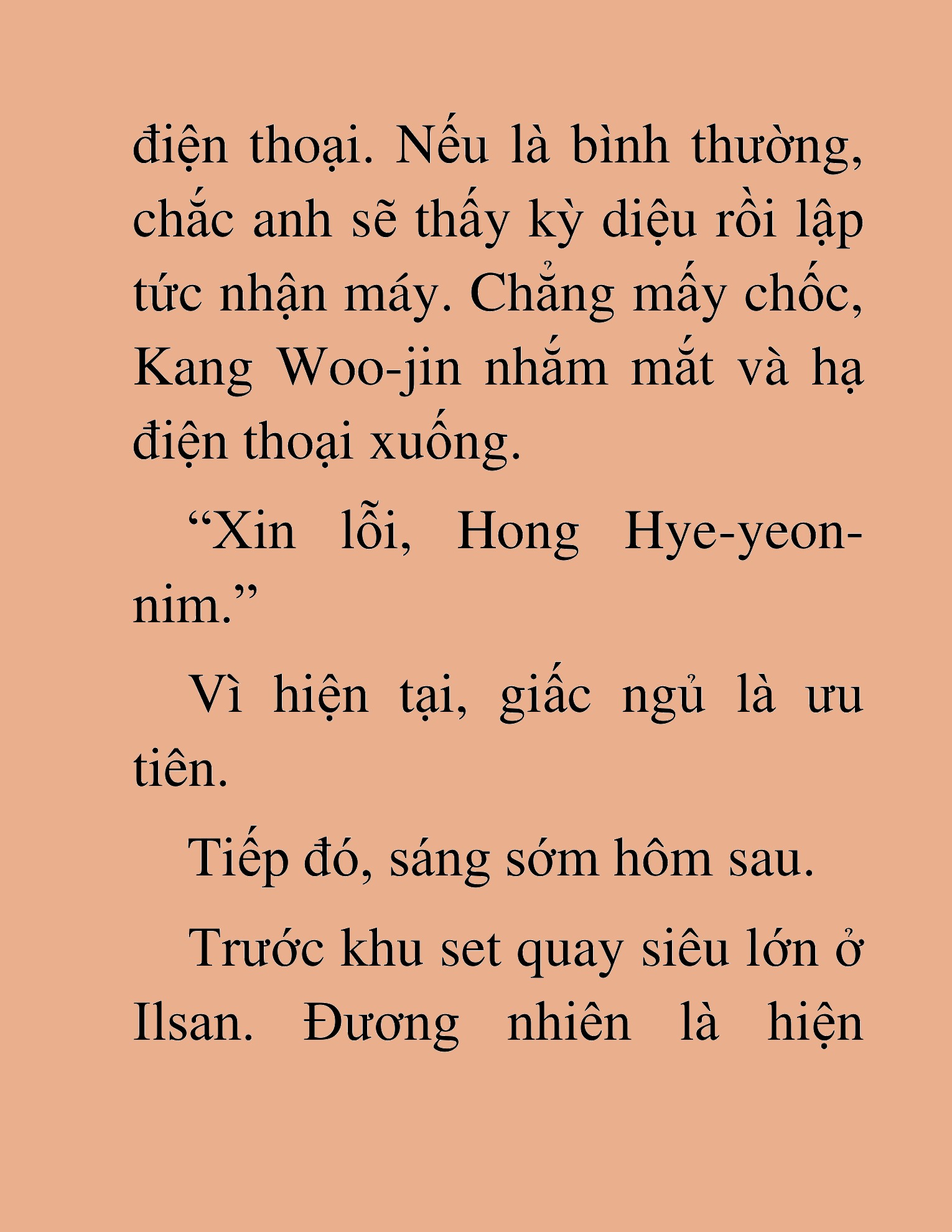 điện thoại. Nếu là bình thường, chắc anh sẽ thấy kỳ diệu rồi lập tức nhận máy. Chẳng mấy chốc, Kang Woo-jin nhắm mắt và hạ điện thoại xuống.

“Xin lỗi, Hong Hye-yeon-nim.”

Vì hiện tại, giấc ngủ là ưu tiên.

Tiếp đó, sáng sớm hôm sau.

Trước khu set quay siêu lớn ở Ilsan. Đương nhiên là hiện